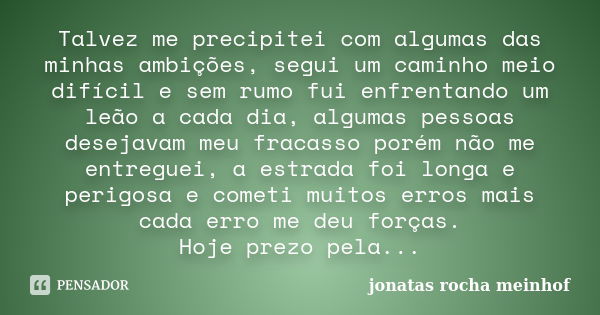 Talvez me precipitei com algumas das minhas ambições, segui um caminho meio difícil e sem rumo fui enfrentando um leão a cada dia, algumas pessoas desejavam meu fracasso porém não me entreguei, a estrada foi longa e perigosa e cometi muitos erros mais cada erro me deu forças.
Hoje prezo pela...

PENSADOR

jonatas rocha meinhof